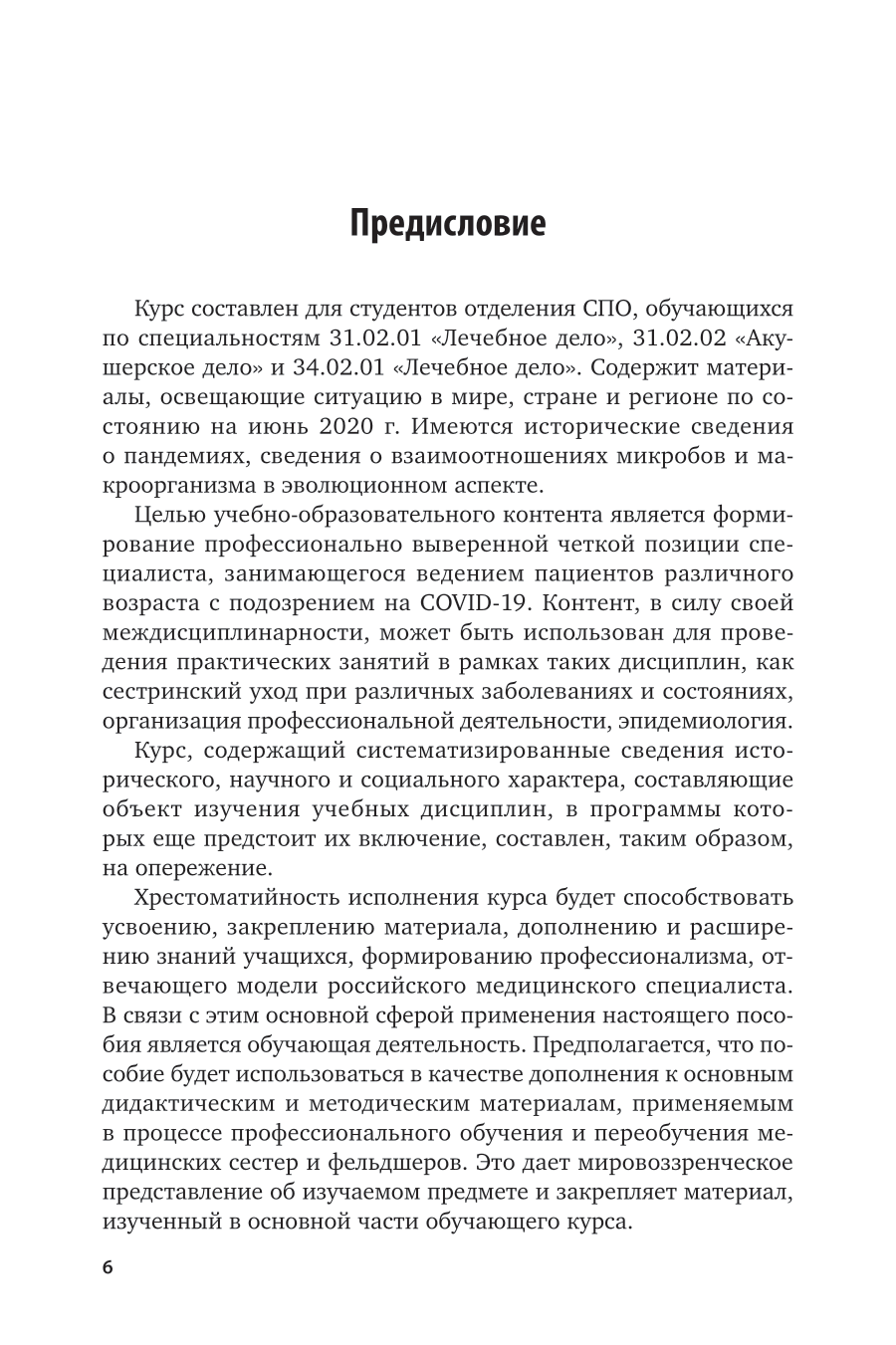 Предисловие

Курс составлен для студентов отделения СПО, обучающихся по специальностям 31.02.01 «Лечебное дело», 31.02.02 «Акушерское дело» и 34.02.01 «Лечебное дело». Содержит материалы, освещающие ситуацию в мире, стране и регионе по состоянию на июнь 2020 г. Имеются исторические сведения о пандемиях, сведения о взаимоотношениях микробов и макроорганизма в эволюционном аспекте.

Целью учебно-образовательного контента является формирование профессионально выверенной четкой позиции специалиста, занимающегося ведением пациентов различного возраста с подозрением на COVID-19. Контент, в силу своей междисциплинарности, может быть использован для проведения практических занятий в рамках таких дисциплин, как сестринский уход при различных заболеваниях и состояниях, организация профессиональной деятельности, эпидемиология.

Курс, содержащий систематизированные сведения исторического, научного и социального характера, составляющие объект изучения учебных дисциплин, в программы которых еще предстоит их включение, составлен, таким образом, на опережение.

Хрестоматийность исполнения курса будет способствовать усвоению, закреплению материала, дополнению и расширению знаний учащихся, формированию профессионализма, отвечающего модели российского медицинского специалиста. В связи с этим основной сферой применения настоящего пособия является обучающая деятельность. Предполагается, что пособие будет использоваться в качестве дополнения к основным дидактическим и методическим материалам, применяемым в процессе профессионального обучения и переобучения медицинских сестер и фельдшеров. Это дает мировоззренческое представление об изучаемом предмете и закрепляет материал, изученный в основной части обучающего курса.

6